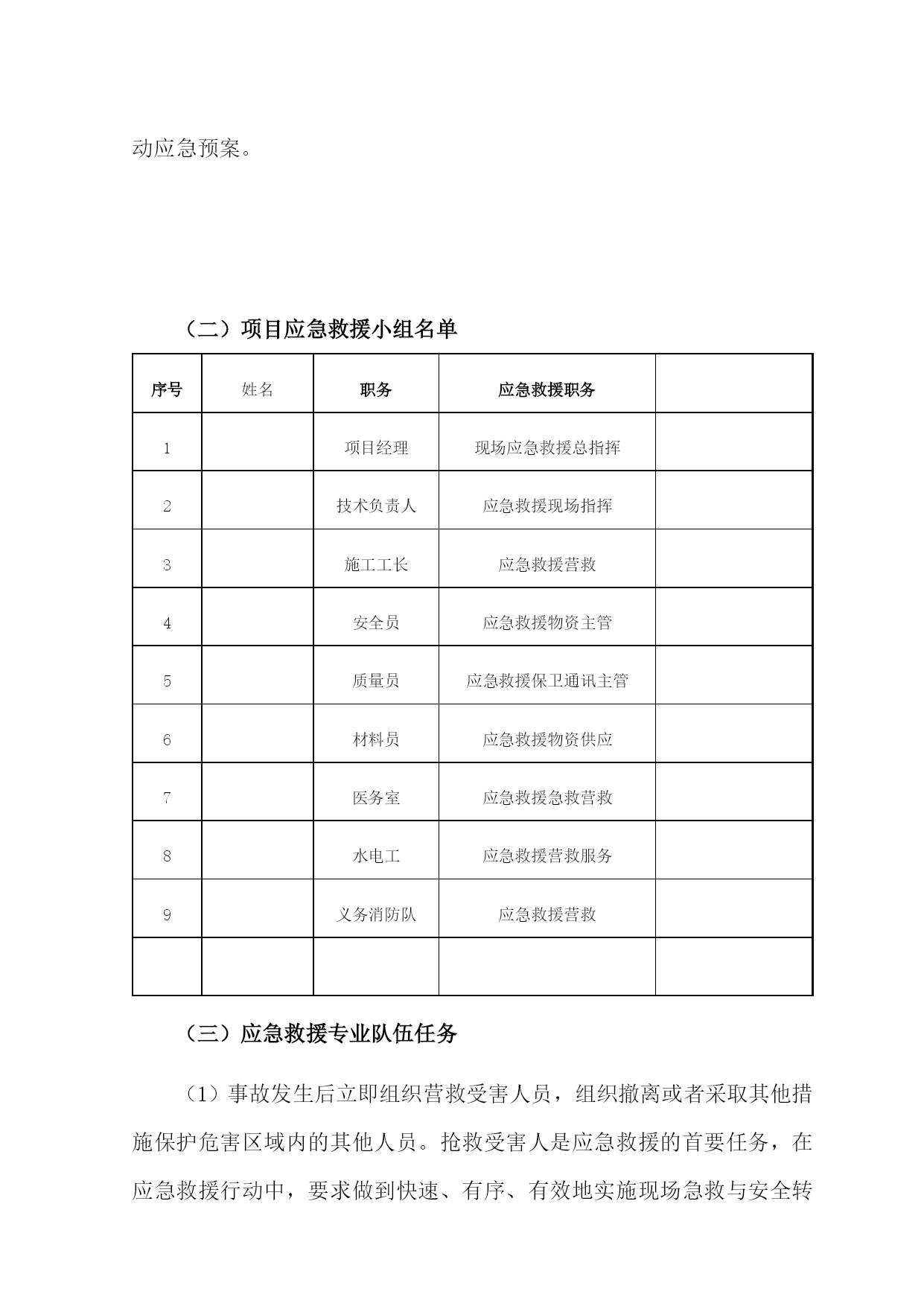 动应急预案。

（二）项目应急救援小组名单

| 序号 | 姓名 | 职务 | 应急救援职务 |  |
|---|---|---|---|---|
| 1 |  | 项目经理 | 现场应急救援总指挥 |  |
| 2 |  | 技术负责人 | 应急救援现场指挥 |  |
| 3 |  | 施工工长 | 应急救援营救 |  |
| 4 |  | 安全员 | 应急救援物资主管 |  |
| 5 |  | 质量员 | 应急救援保卫通讯主管 |  |
| 6 |  | 材料员 | 应急救援物资供应 |  |
| 7 |  | 医务室 | 应急救援急救营救 |  |
| 8 |  | 水电工 | 应急救援营救服务 |  |
| 9 |  | 义务消防队 | 应急救援营救 |  |
|  |  |  |  |  |

（三）应急救援专业队伍任务

（1）事故发生后立即组织营救受害人员，组织撤离或者采取其他措施保护危害区域内的其他人员。抢救受害人是应急救援的首要任务，在应急救援行动中，要求做到快速、有序、有效地实施现场急救与安全转